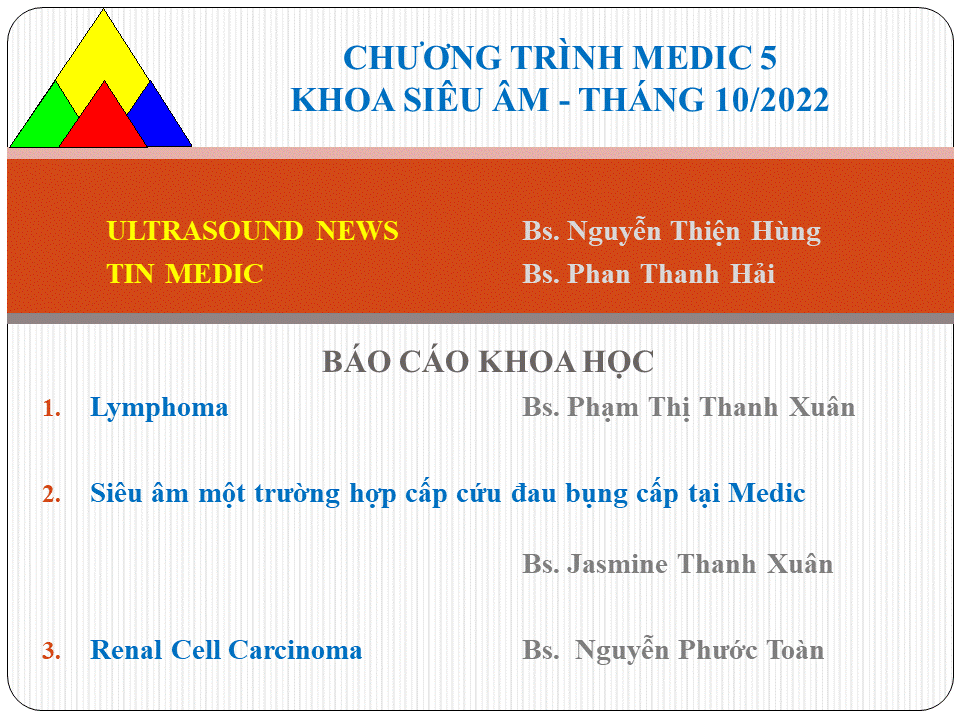 CHƯƠNG TRÌNH MEDIC 5
KHOA SIÊU ÂM - THÁNG 10/2022

ULTRASOUND NEWS Bs. Nguyễn Thiện Hùng
TIN MEDIC Bs. Phan Thanh Hải

BÁO CÁO KHOA HỌC

1. Lymphoma Bs. Phạm Thị Thanh Xuân

2. Siêu âm một trường hợp cấp cứu đau bụng cấp tại Medic

Bs. Jasmine Thanh Xuân

3. Renal Cell Carcinoma Bs. Nguyễn Phước Toàn